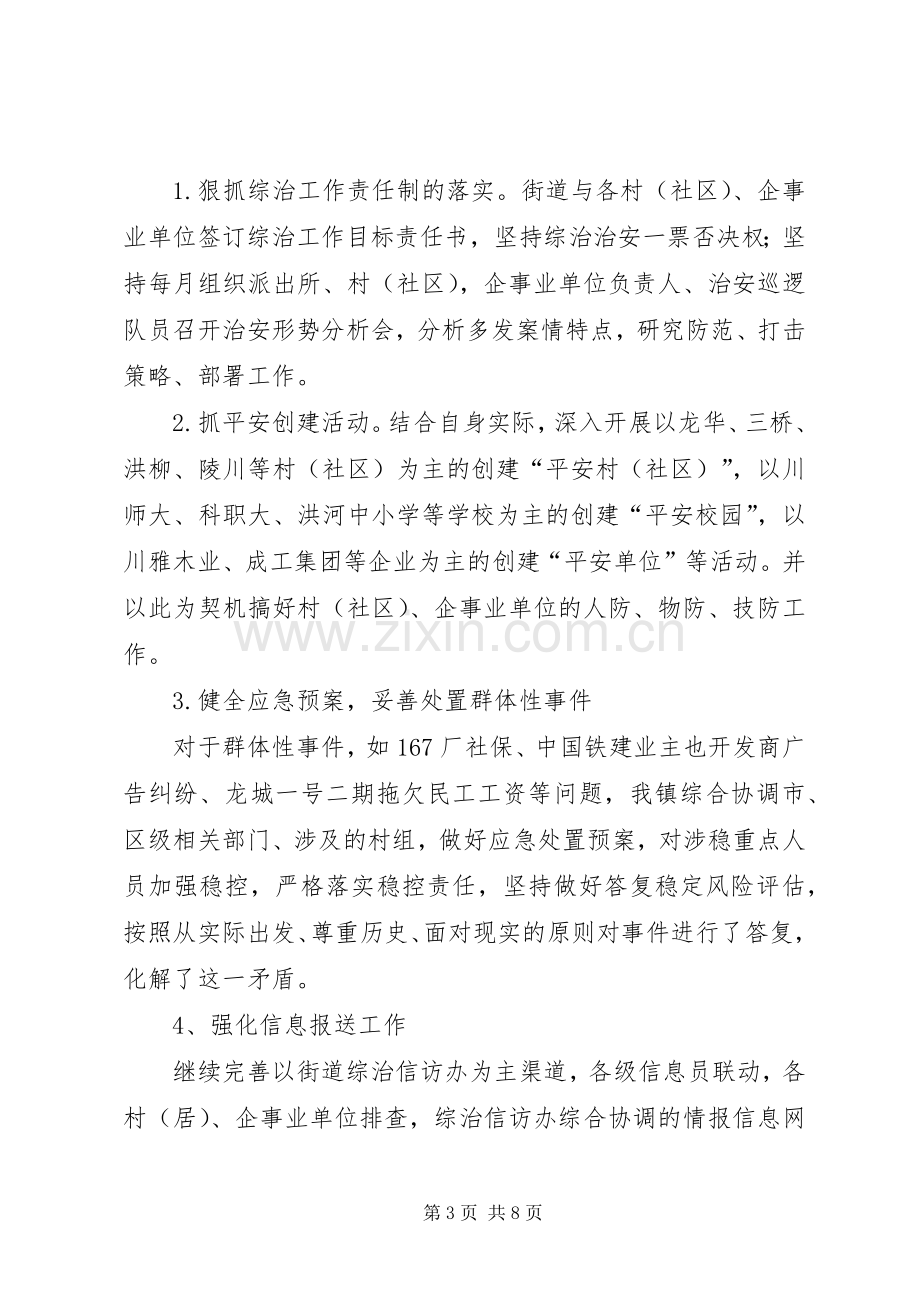 1.狠抓综治工作责任制的落实。街道与各村（社区）、企事业单位签订综治工作目标责任书，坚持综治治安一票否决权；坚持每月组织派出所、村（社区），企事业单位负责人、治安巡逻队员召开治安形势分析会，分析多发案情特点，研究防范、打击策略、部署工作。

2.抓平安创建活动。结合自身实际，深入开展以龙华、三桥、洪柳、陵川等村（社区）为主的创建“平安村（社区）”，以川师大、科职大、洪河中小学等学校为主的创建“平安校园”，以川雅木业、成工集团等企业为主的创建“平安单位”等活动。并以此为契机搞好村（社区）、企事业单位的人防、物防、技防工作。

3.健全应急预案，妥善处置群体性事件

对于群体性事件，如167厂社保、中国铁建业主也开发商广告纠纷、龙城一号二期拖欠民工工资等问题，我镇综合协调市、区级相关部门、涉及的村组，做好应急处置预案，对涉稳重点人员加强稳控，严格落实稳控责任，坚持做好答复稳定风险评估，按照从实际出发、尊重历史、面对现实的原则对事件进行了答复，化解了这一矛盾。

4、强化信息报送工作

继续完善以街道综治信访办为主渠道，各级信息员联动，各村（居）、企事业单位排查，综治信访办综合协调的情报信息网

第3页 共8页

www.zixin.com.cn